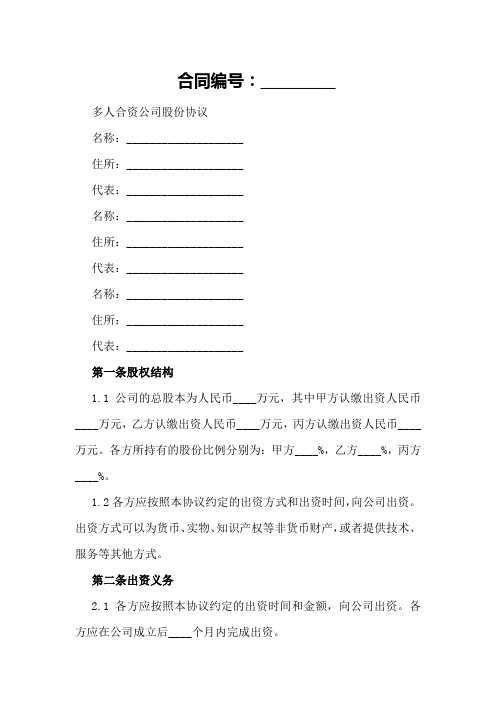 合同编号：________

多人合资公司股份协议

名称：____________________

住所：____________________

代表：____________________

名称：____________________

住所：____________________

代表：____________________

名称：____________________

住所：____________________

代表：____________________

第一条股权结构

1.1 公司的总股本为人民币____万元，其中甲方认缴出资人民币____万元，乙方认缴出资人民币____万元，丙方认缴出资人民币____万元。各方所持有的股份比例分别为：甲方____%，乙方____%，丙方____%。

1.2 各方应按照本协议约定的出资方式和出资时间，向公司出资。出资方式可以为货币、实物、知识产权等非货币财产，或者提供技术、服务等其他方式。

第二条出资义务

2.1 各方应按照本协议约定的出资时间和金额，向公司出资。各方应在公司成立后____个月内完成出资。